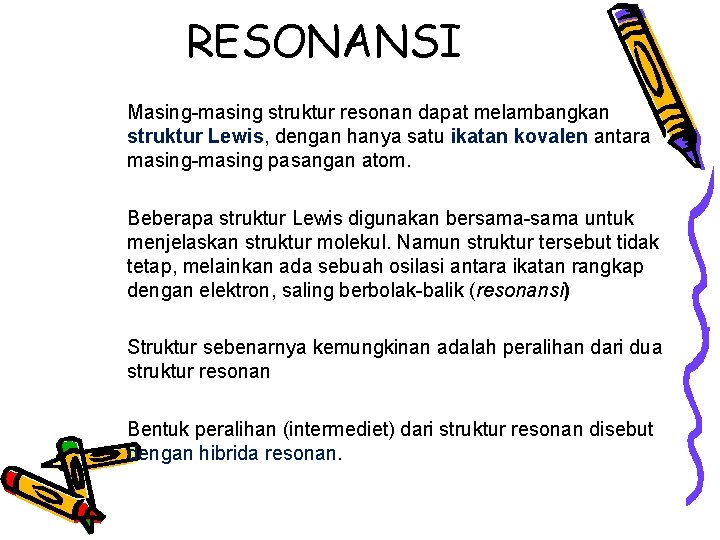 RESONANSI

Masing-masing struktur resonan dapat melambangkan struktur Lewis, dengan hanya satu ikatan kovalen antara masing-masing pasangan atom.

Beberapa struktur Lewis digunakan bersama-sama untuk menjelaskan struktur molekul. Namun struktur tersebut tidak tetap, melainkan ada sebuah osilasi antara ikatan rangkap dengan elektron, saling berbolak-balik (resonansi)

Struktur sebenarnya kemungkinan adalah peralihan dari dua struktur resonan

Bentuk peralihan (intermediet) dari struktur resonan disebut dengan hibrida resonan.